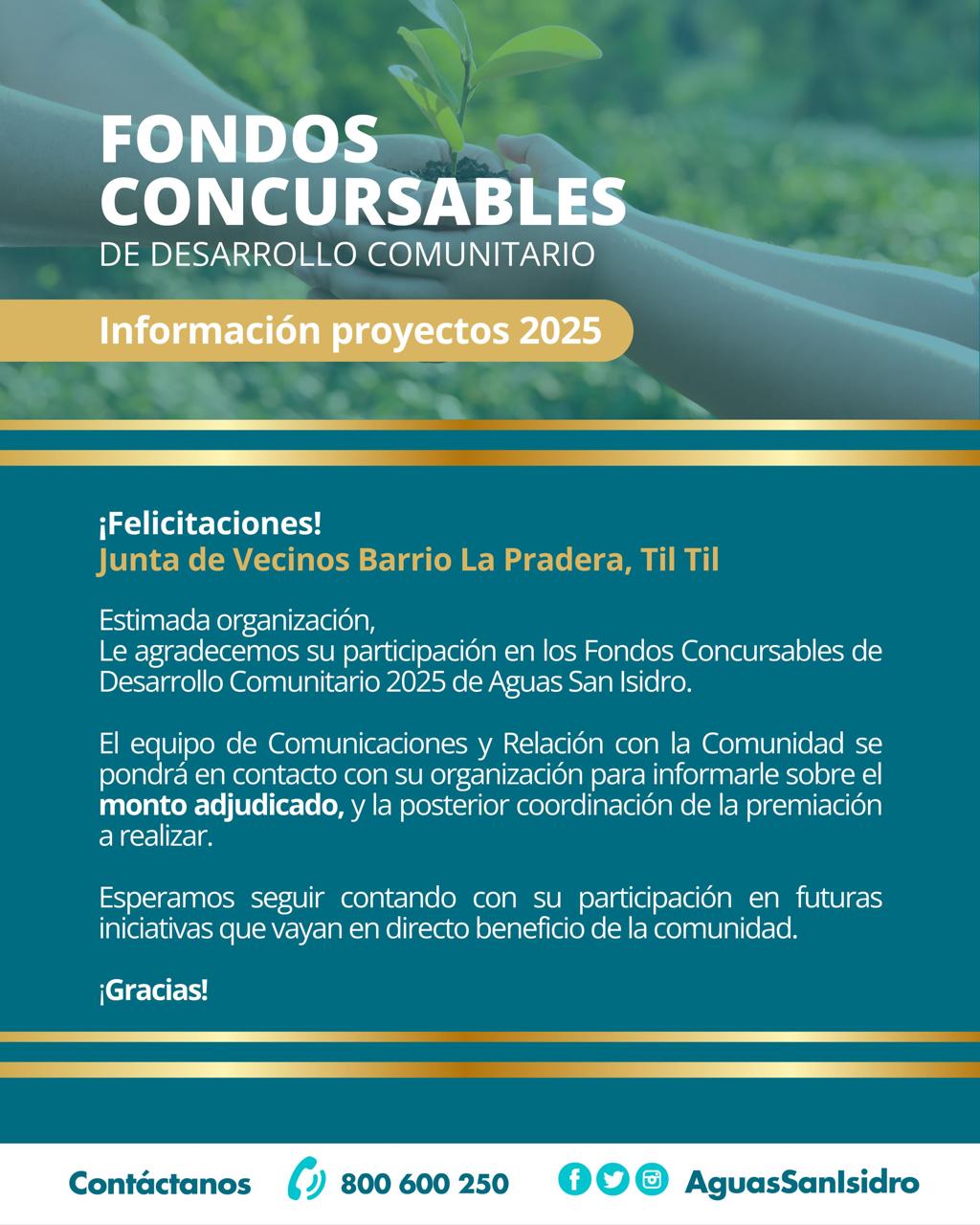 FONDOS CONCURSABLES
DE DESARROLLO COMUNITARIO

Información proyectos 2025

¡Felicitaciones!
Junta de Vecinos Barrio La Pradera, Til Til

Estimada organización,
Le agradecemos su participación en los Fondos Concursables de Desarrollo Comunitario 2025 de Aguas San Isidro.

El equipo de Comunicaciones y Relación con la Comunidad se pondrá en contacto con su organización para informarle sobre el monto adjudicado, y la posterior coordinación de la premiación a realizar.

Esperamos seguir contando con su participación en futuras iniciativas que vayan en directo beneficio de la comunidad.

¡Gracias!

Contáctanos 800 600 250 AguasSanIsidro